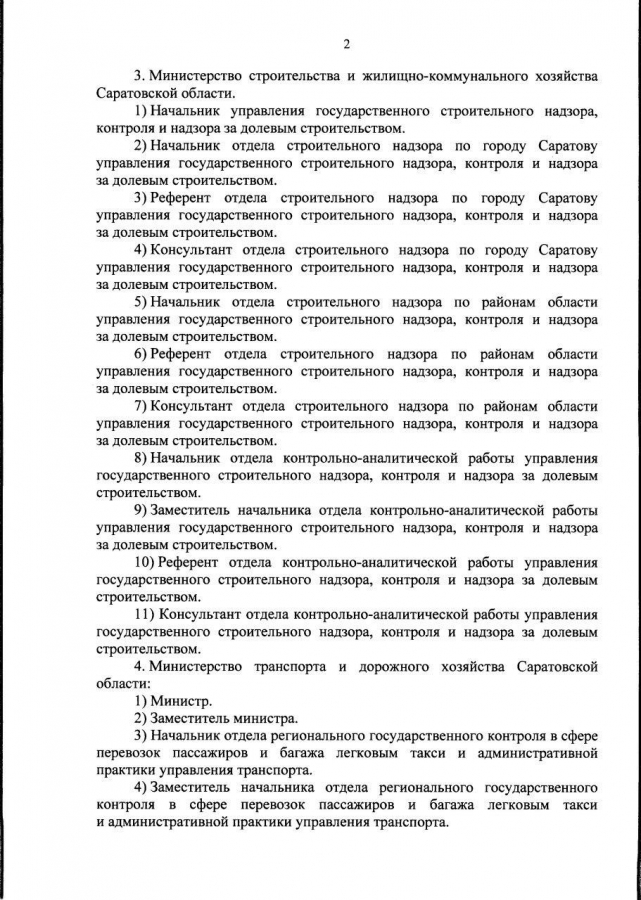 2

3. Министерство строительства и жилищно-коммунального хозяйства Саратовской области.

1) Начальник управления государственного строительного надзора, контроля и надзора за долевым строительством.

2) Начальник отдела строительного надзора по городу Саратову управления государственного строительного надзора, контроля и надзора за долевым строительством.

3) Референт отдела строительного надзора по городу Саратову управления государственного строительного надзора, контроля и надзора за долевым строительством.

4) Консультант отдела строительного надзора по городу Саратову управления государственного строительного надзора, контроля и надзора за долевым строительством.

5) Начальник отдела строительного надзора по районам области управления государственного строительного надзора, контроля и надзора за долевым строительством.

6) Референт отдела строительного надзора по районам области управления государственного строительного надзора, контроля и надзора за долевым строительством.

7) Консультант отдела строительного надзора по районам области управления государственного строительного надзора, контроля и надзора за долевым строительством.

8) Начальник отдела контрольно-аналитической работы управления государственного строительного надзора, контроля и надзора за долевым строительством.

9) Заместитель начальника отдела контрольно-аналитической работы управления государственного строительного надзора, контроля и надзора за долевым строительством.

10) Референт отдела контрольно-аналитической работы управления государственного строительного надзора, контроля и надзора за долевым строительством.

11) Консультант отдела контрольно-аналитической работы управления государственного строительного надзора, контроля и надзора за долевым строительством.

4. Министерство транспорта и дорожного хозяйства Саратовской области:

1) Министр.

2) Заместитель министра.

3) Начальник отдела регионального государственного контроля в сфере перевозок пассажиров и багажа легковым такси и административной практики управления транспорта.

4) Заместитель начальника отдела регионального государственного контроля в сфере перевозок пассажиров и багажа легковым такси и административной практики управления транспорта.